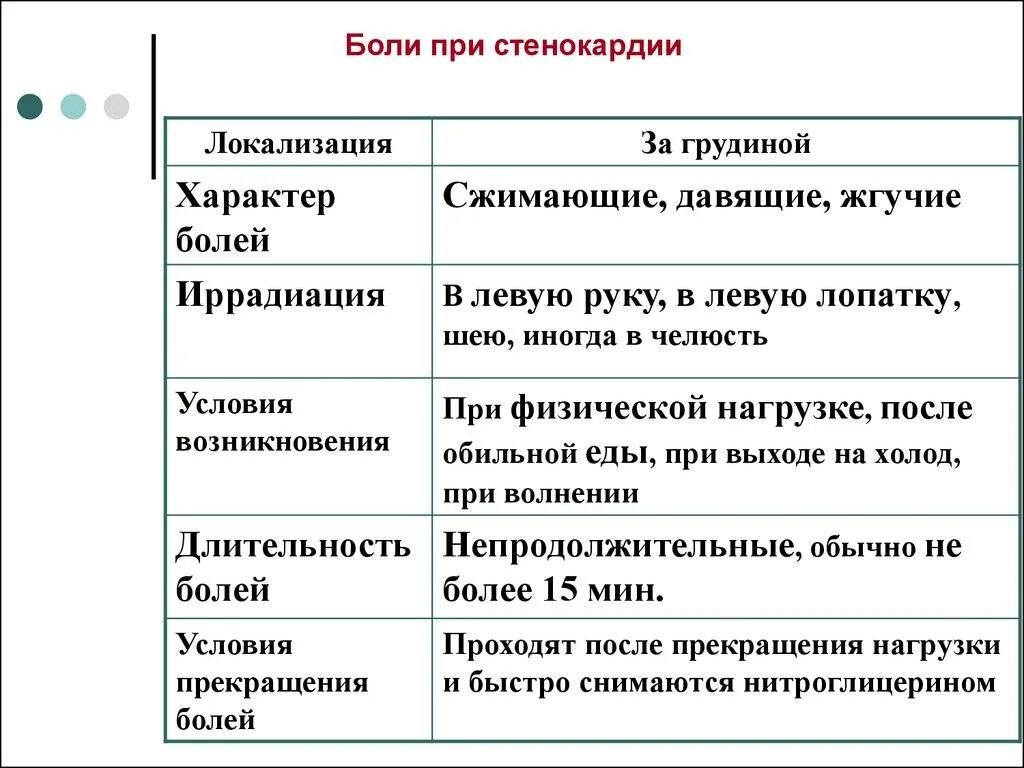 Боли при стенокардии

| Локализация | За грудиной |
|---|---|
| Характер болей | Сжимающие, давящие, жгучие |
| Иррадиация | В левую руку, в левую лопатку, шею, иногда в челюсть |
| Условия возникновения | При физической нагрузке, после обильной еды, при выходе на холод, при волнении |
| Длительность болей | Непродолжительные, обычно не более 15 мин. |
| Условия прекращения болей | Проходят после прекращения нагрузки и быстро снимаются нитроглицерином |